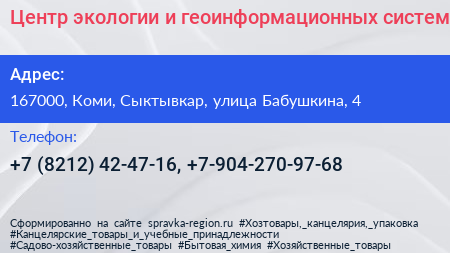 Центр экологии и геоинформационных систем

Адрес:

167000, Коми, Сыктывкар, улица Бабушкина, 4

Телефон:

+7 (8212) 42-47-16, +7-904-270-97-68

Сформированно на сайте spravka-region.ru #Хозтовары,_канцелярия,_упаковка #Канцелярские_товары_и_учебные_принадлежности #Садово-хозяйственные_товары #Бытовая_химия #Хозяйственные_товары